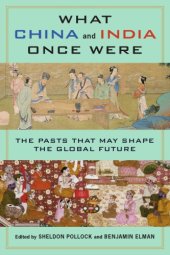 WHAT CHINA and INDIA ONCE WERE

THE PASTS THAT MAY SHAPE THE GLOBAL FUTURE

Edited by SHELDON POLLOCK and BENJAMIN ELMAN